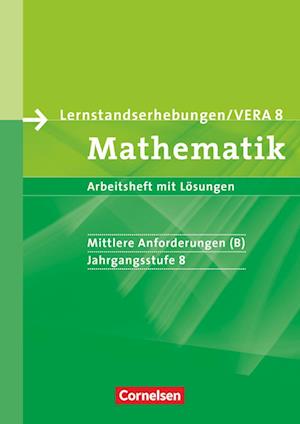 Lernstandserhebungen/VERA 8

Mathematik

Arbeitsheft mit Lösungen

Mittlere Anforderungen (B)
Jahrgangsstufe 8

Cornelsen